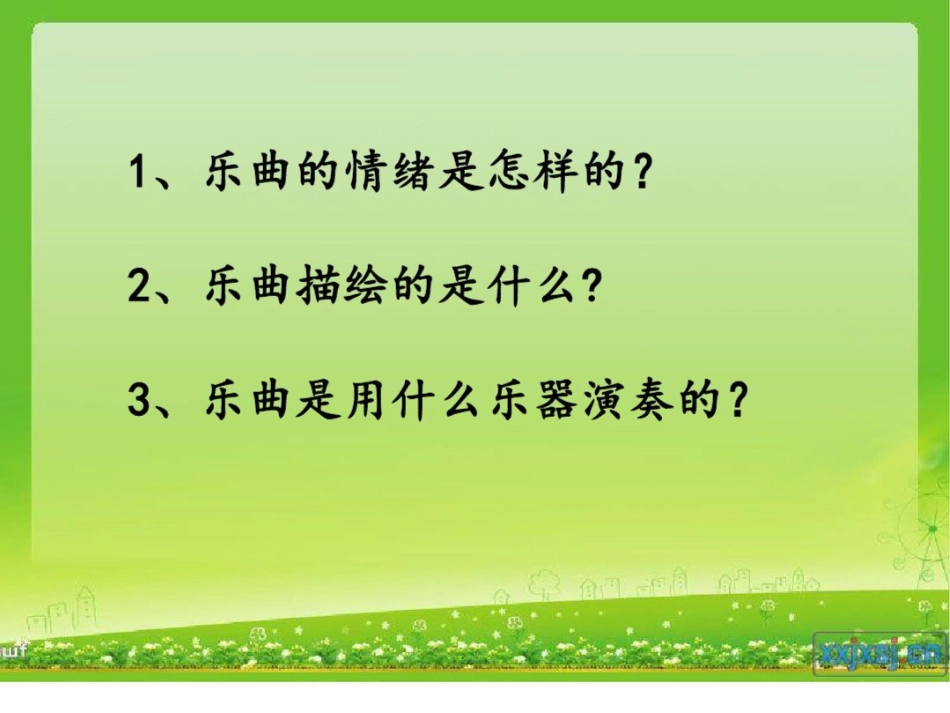 1、乐曲的情绪是怎样的？

2、乐曲描绘的是什么？

3、乐曲是用什么乐器演奏的？

xxjxsj.cn